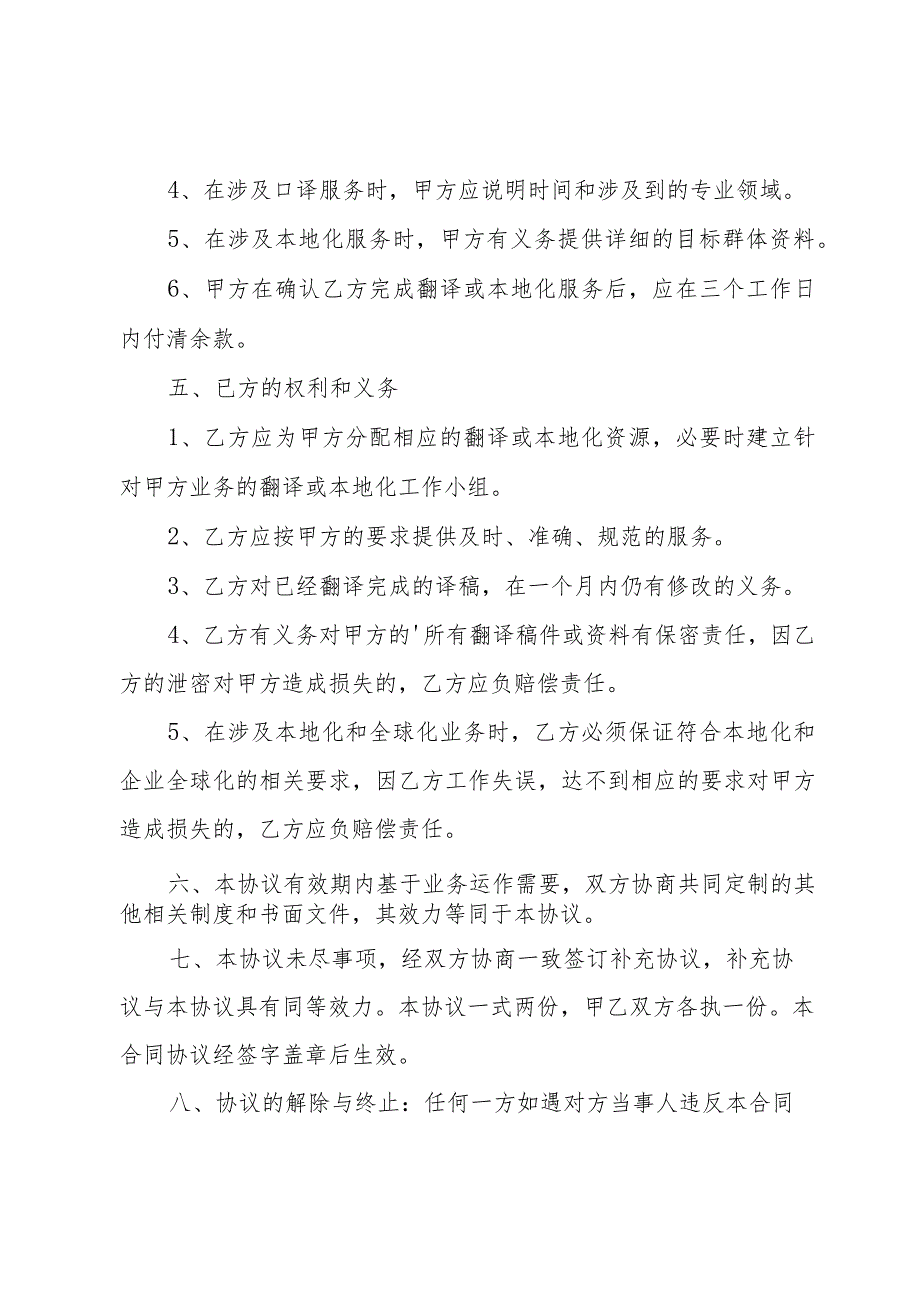 4、在涉及口译服务时，甲方应说明时间和涉及到的专业领域。

5、在涉及本地化服务时，甲方有义务提供详细的目标群体资料。

6、甲方在确认乙方完成翻译或本地化服务后，应在三个工作日内付清余款。

五、已方的权利和义务

1、乙方应为甲方分配相应的翻译或本地化资源，必要时建立针对甲方业务的翻译或本地化工作小组。

2、乙方应按甲方的要求提供及时、准确、规范的服务。

3、乙方对已经翻译完成的译稿，在一个月内仍有修改的义务。

4、乙方有义务对甲方的'所有翻译稿件或资料有保密责任，因乙方的泄密对甲方造成损失的，乙方应负赔偿责任。

5、在涉及本地化和全球化业务时，乙方必须保证符合本地化和企业全球化的相关要求，因乙方工作失误，达不到相应的要求对甲方造成损失的，乙方应负赔偿责任。

六、本协议有效期内基于业务运作需要，双方协商共同定制的其他相关制度和书面文件，其效力等同于本协议。

七、本协议未尽事项，经双方协商一致签订补充协议，补充协议与本协议具有同等效力。本协议一式两份，甲乙双方各执一份。本合同协议经签字盖章后生效。

八、协议的解除与终止：任何一方如遇对方当事人违反本合同